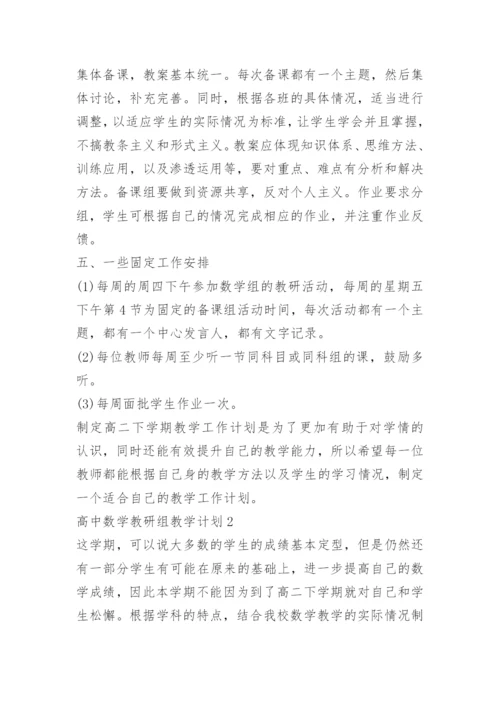 集体备课，教案基本统一。每次备课都有一个主题，然后集体讨论，补充完善。同时，根据各班的具体情况，适当进行调整，以适应学生的实际情况为标准，让学生学会并且掌握，不搞教条主义和形式主义。教案应体现知识体系、思维方法、训练应用，以及渗透运用等，要对重点、难点有分析和解决方法。备课组要做到资源共享，反对个人主义。作业要求分组，学生可根据自己的情况完成相应的作业，并注重作业反馈。

五、一些固定工作安排

(1)每周的周四下午参加数学组的教研活动，每周的星期五下午第4节为固定的备课组活动时间，每次活动都有一个主题，都有一个中心发言人，都有文字记录。

(2)每位教师每周至少听一节同科目或同科组的课，鼓励多听。

(3)每周面批学生作业一次。

制定高二下学期教学工作计划是为了更加有助于对学情的认识，同时还能有效提升自己的教学能力，所以希望每一位教师都能根据自己身的教学方法以及学生的学习情况，制定一个适合自己的教学工作计划。

高中数学教研组教学计划2

这学期，可以说大多数的学生的成绩基本定型，但是仍然还有一部分学生有可能在原来的基础上，进一步提高自己的数学成绩，因此本学期不能因为到了高二下学期就对自己和学生松懈。根据学科的特点，结合我校数学教学的实际情况制